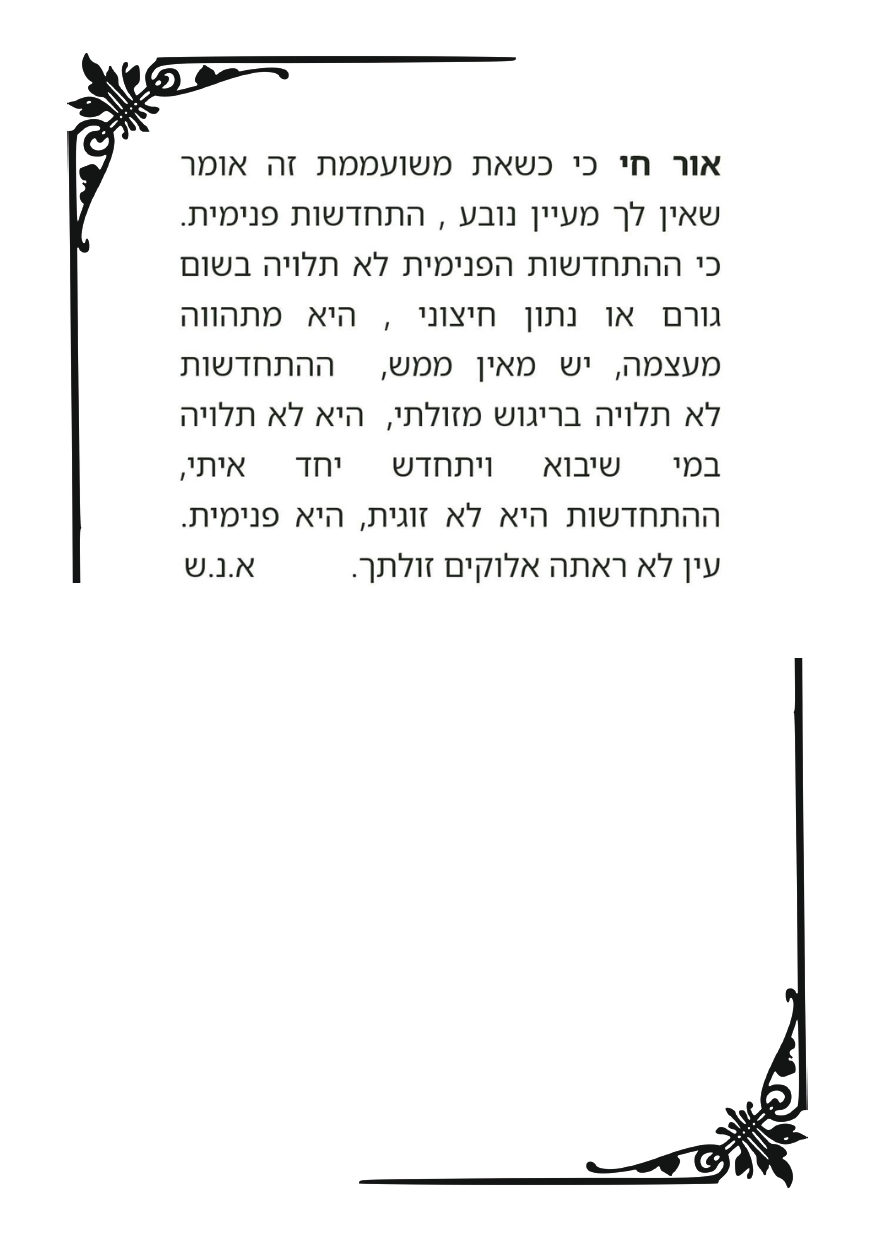 אור חי כי כשאת משועממת זה אומר שאין לך מעיין נובע , התחדשות פנימית. כי ההתחדשות הפנימית לא תלויה בשום גורם או נתון חיצוני , היא מתהווה מעצמה, יש מאין ממש, ההתחדשות לא תלויה בריגוש מזולתי, היא לא תלויה במי שיבוא ויתחדש יחד איתי, ההתחדשות היא לא זוגית, היא פנימית. עין לא ראתה אלוקים זולתך. א.נ.ש